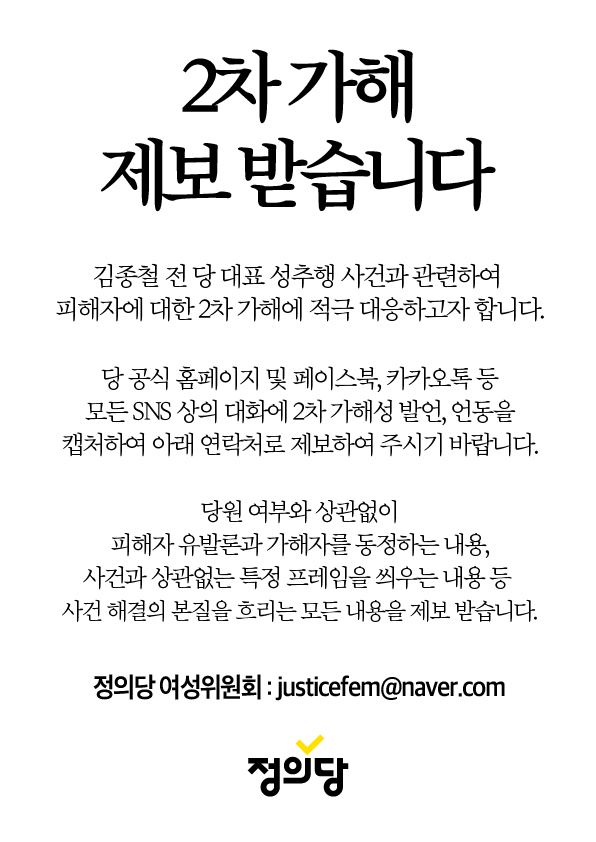 2차 가해
제보 받습니다

김종철 전 당 대표 성추행 사건과 관련하여 피해자에 대한 2차 가해에 적극 대응하고자 합니다.

당 공식 홈페이지 및 페이스북, 카카오톡 등 모든 SNS 상의 대화에 2차 가해성 발언, 언동을 캡처하여 아래 연락처로 제보하여 주시기 바랍니다.

당원 여부와 상관없이
피해자 유발론과 가해자를 동정하는 내용,
사건과 상관없는 특정 프레임을 씌우는 내용 등
사건 해결의 본질을 흐리는 모든 내용을 제보 받습니다.

정의당 여성위원회 : justicefem@naver.com

정의당